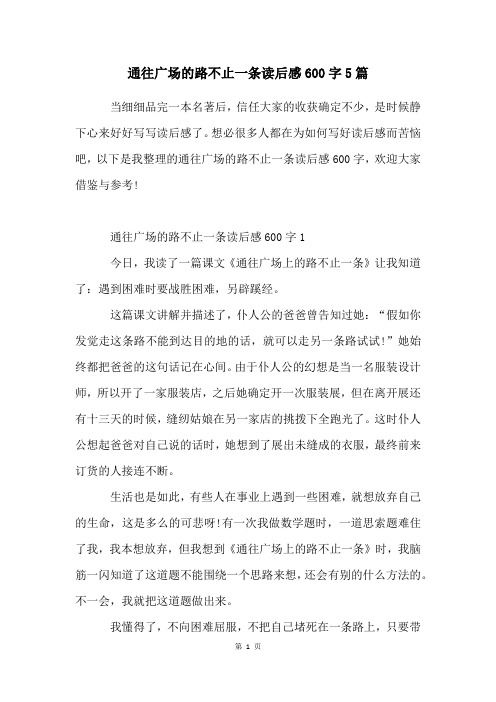 通往广场的路不止一条读后感600字5篇

当细细品完一本名著后，信任大家的收获确定不少，是时候静下心来好好写写读后感了。想必很多人都在为如何写好读后感而苦恼吧，以下是我整理的通往广场的路不止一条读后感600字，欢迎大家借鉴与参考!

通往广场的路不止一条读后感600字1

今日，我读了一篇课文《通往广场上的路不止一条》让我知道了：遇到困难时要战胜困难，另辟蹊经。

这篇课文讲解并描述了，仆人公的爸爸曾告知过她：“假如你发觉走这条路不能到达目的地的话，就可以走另一条路试试!”她始终都把爸爸的这句话记在心间。由于仆人公的幻想是当一名服装设计师，所以开了一家服装店，之后她确定开一次服装展，但在离开展还有十三天的时候，缝纫姑娘在另一家店的挑拨下全跑光了。这时仆人公想起爸爸对自己说的话时，她想到了展出未缝成的衣服，最终前来订货的人接连不断。

生活也是如此，有些人在事业上遇到一些困难，就想放弃自己的生命，这是多么的可悲呀!有一次我做数学题时，一道思索题难住了我，我本想放弃，但我想到《通往广场上的路不止一条》时，我脑筋一闪知道了这道题不能围绕一个思路来想，还会有别的什么方法的。不一会，我就把这道题做出来。

我懂得了，不向困难屈服，不把自己堵死在一条路上，只要带

第 1 页